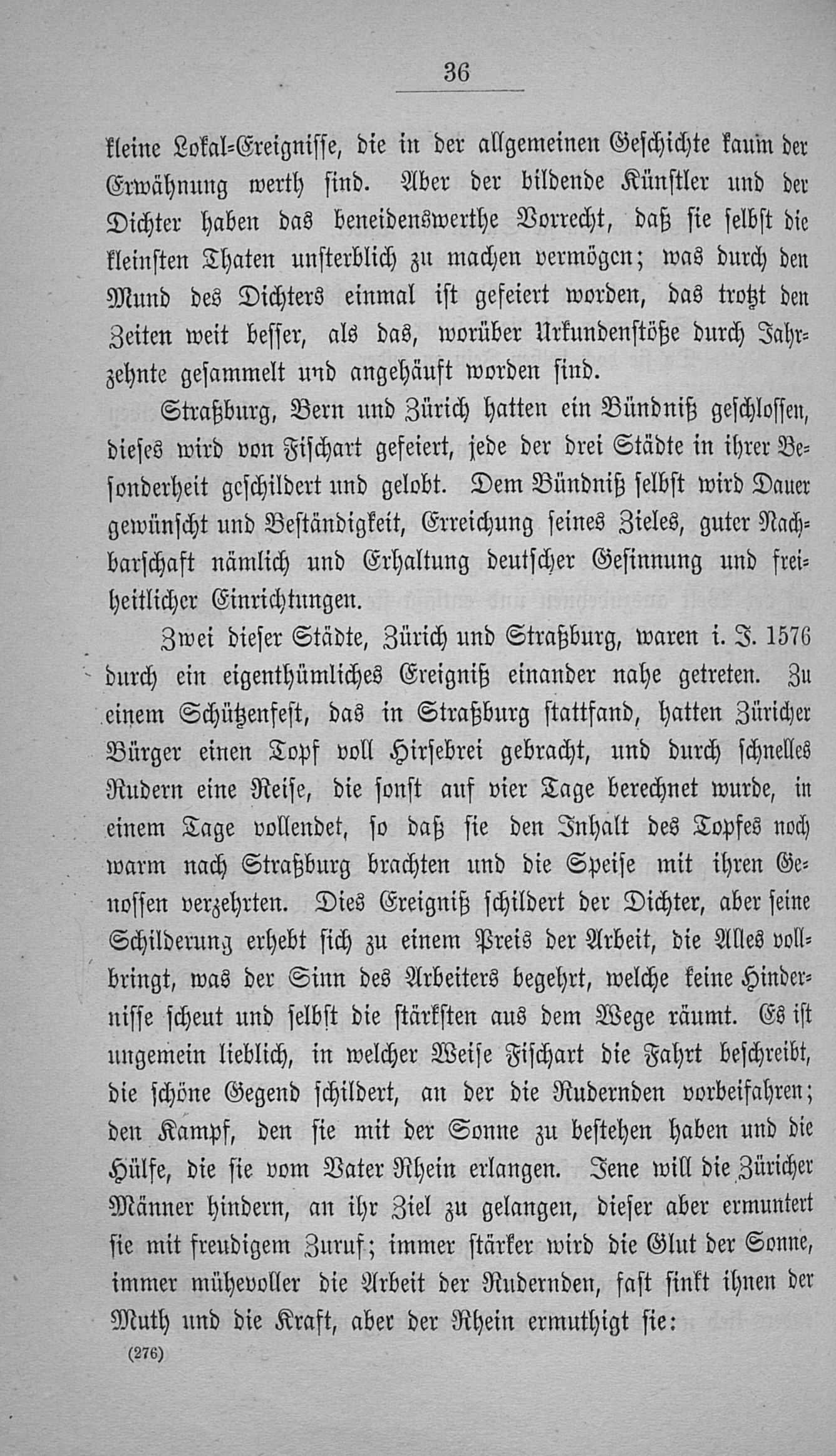 36

kleine Lokal-Ereignisse, die in der allgemeinen Geschichte kaum der Erwähnung werth sind. Aber der bildende Künstler und der Dichter haben das beneidenswerthe Vorrecht, daß sie selbst die kleinsten Thaten unsterblich zu machen vermögen; was durch den Mund des Dichters einmal ist gefeiert worden, das trotzt den Zeiten weit besser, als das, worüber Urkundenstöße durch Jahrzehnte gesammelt und angehäuft worden sind.

Straßburg, Bern und Zürich hatten ein Bündniß geschlossen, dieses wird von Fischart gefeiert, jede der drei Städte in ihrer Besonderheit geschildert und gelobt. Dem Bündniß selbst wird Dauer gewünscht und Beständigkeit, Erreichung seines Zieles, guter Nachbarschaft nämlich und Erhaltung deutscher Gesinnung und freiheitlicher Einrichtungen.

Zwei dieser Städte, Zürich und Straßburg, waren i. J. 1576 durch ein eigenthümliches Ereigniß einander nahe getreten. Zu einem Schützenfest, das in Straßburg stattfand, hatten Züricher Bürger einen Topf voll Hirsebrei gebracht, und durch schnelles Rudern eine Reise, die sonst auf vier Tage berechnet wurde, in einem Tage vollendet, so daß sie den Inhalt des Topfes noch warm nach Straßburg brachten und die Speise mit ihren Genossen verzehrten. Dies Ereigniß schildert der Dichter, aber seine Schilderung erhebt sich zu einem Preis der Arbeit, die Alles vollbringt, was der Sinn des Arbeiters begehrt, welche keine Hindernisse scheut und selbst die stärksten aus dem Wege räumt. Es ist ungemein lieblich, in welcher Weise Fischart die Fahrt beschreibt, die schöne Gegend schildert, an der die Rudernden vorbeifahren; den Kampf, den sie mit der Sonne zu bestehen haben und die Hülfe, die sie vom Vater Rhein erlangen. Jene will die Züricher Männer hindern, an ihr Ziel zu gelangen, dieser aber ermuntert sie mit freudigem Zuruf; immer stärker wird die Glut der Sonne, immer mühevoller die Arbeit der Rudernden, fast sinkt ihnen der Muth und die Kraft, aber der Rhein ermuthigt sie:

(276)